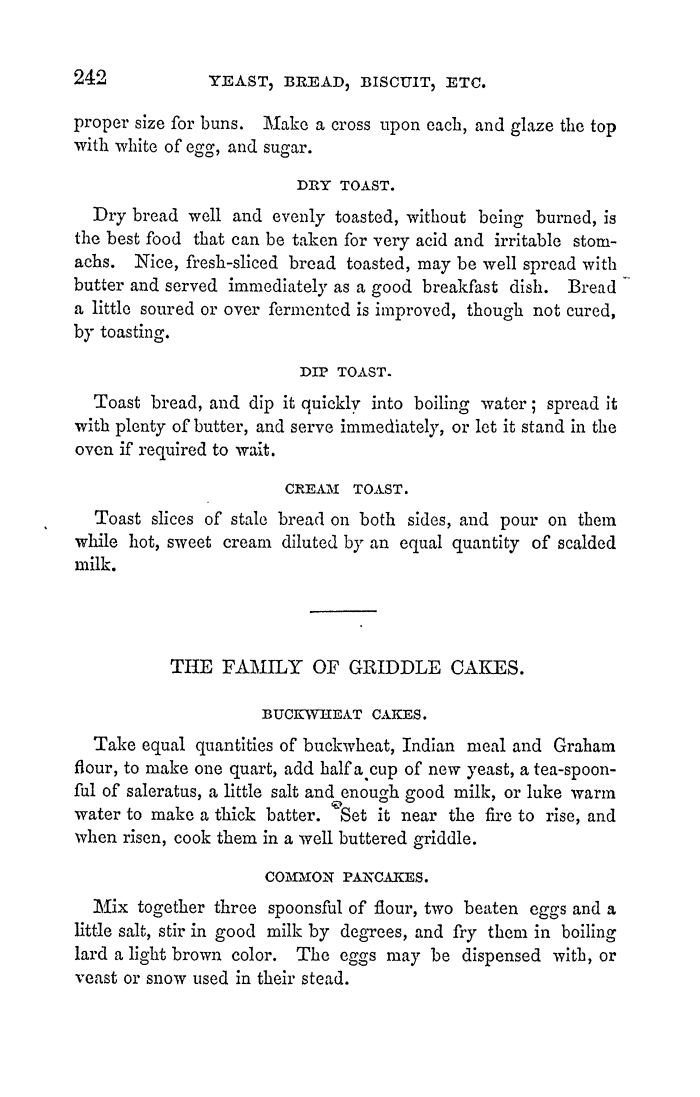 242 YEAST, BREAD, BISCUIT, ETC.

proper size for buns. Make a cross upon each, and glaze the top with white of egg, and sugar.

DRY TOAST.

Dry bread well and evenly toasted, without being burned, is the best food that can be taken for very acid and irritable stomachs. Nice, fresh-sliced bread toasted, may be well spread with butter and served immediately as a good breakfast dish. Bread a little soured or over fermented is improved, though not cured, by toasting.

DIP TOAST.

Toast bread, and dip it quickly into boiling water; spread it with plenty of butter, and serve immediately, or let it stand in the oven if required to wait.

CREAM TOAST.

Toast slices of stale bread on both sides, and pour on them while hot, sweet cream diluted by an equal quantity of scalded milk.

THE FAMILY OF GRIDDLE CAKES.

BUCKWHEAT CAKES.

Take equal quantities of buckwheat, Indian meal and Graham flour, to make one quart, add half a cup of new yeast, a tea-spoonful of saleratus, a little salt and enough good milk, or luke warm water to make a thick batter. Set it near the fire to rise, and when risen, cook them in a well buttered griddle.

COMMON PANCAKES.

Mix together three spoonsful of flour, two beaten eggs and a little salt, stir in good milk by degrees, and fry them in boiling lard a light brown color. The eggs may be dispensed with, or yeast or snow used in their stead.